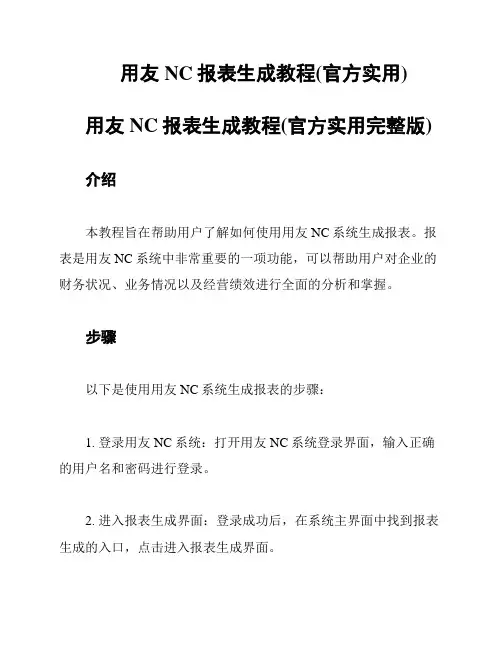 用友 NC 报表生成教程(官方实用)

用友 NC 报表生成教程(官方实用完整版)

介绍

本教程旨在帮助用户了解如何使用用友 NC 系统生成报表。报表是用友 NC 系统中非常重要的一项功能，可以帮助用户对企业的财务状况、业务情况以及经营绩效进行全面的分析和掌握。

步骤

以下是使用用友 NC 系统生成报表的步骤：

1. 登录用友 NC 系统：打开用友 NC 系统登录界面，输入正确的用户名和密码进行登录。

2. 进入报表生成界面：登录成功后，在系统主界面中找到报表生成的入口，点击进入报表生成界面。